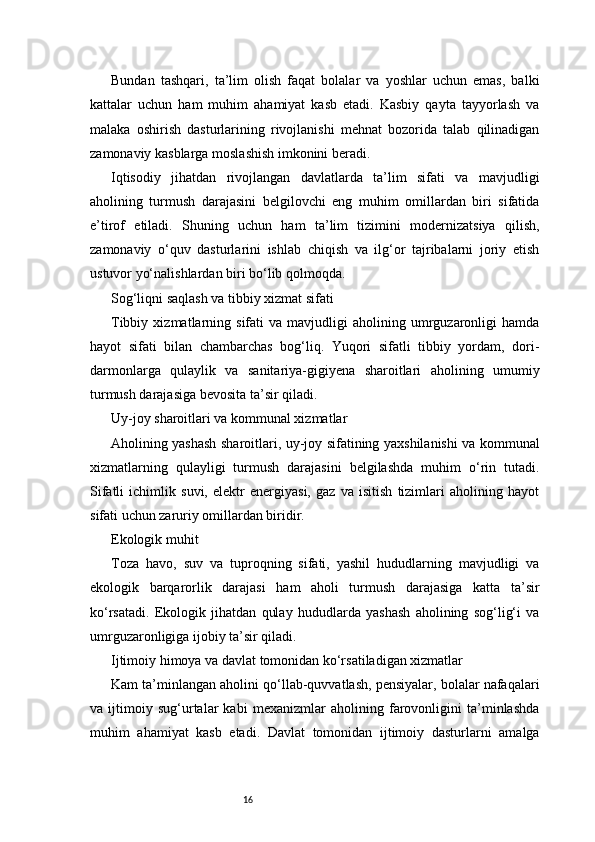 Bundan tashqari, ta’lim olish faqat bolalar va yoshlar uchun emas, balki kattalar uchun ham muhim ahamiyat kasb etadi. Kasbiy qayta tayyorlash va malaka oshirish dasturlarining rivojlanishi mehnat bozorida talab qilinadigan zamonaviy kasblarga moslashish imkonini beradi.

Iqtisodiy jihatdan rivojlangan davlatlarda ta’lim sifati va mavjudligi aholining turmush darajasini belgilovchi eng muhim omillardan biri sifatida e’tirof etiladi. Shuning uchun ham ta’lim tizimini modernizatsiya qilish, zamonaviy o‘quv dasturlarini ishlab chiqish va ilg‘or tajribalarni joriy etish ustuvor yo‘nalishlardan biri bo‘lib qolmoqda.

Sog‘liqni saqlash va tibbiy xizmat sifati

Tibbiy xizmatlarning sifati va mavjudligi aholining umrguzaronligi hamda hayot sifati bilan chambarchas bog‘liq. Yuqori sifatli tibbiy yordam, dori-darmonlarga qulaylik va sanitariya-gigiyena sharoitlari aholining umumiy turmush darajasiga bevosita ta’sir qiladi.

Uy-joy sharoitlari va kommunal xizmatlar

Aholining yashash sharoitlari, uy-joy sifatining yaxshilanishi va kommunal xizmatlarning qulayligi turmush darajasini belgilashda muhim o‘rin tutadi. Sifatli ichimlik suvi, elektr energiyasi, gaz va isitish tizimlari aholining hayot sifati uchun zaruriy omillardan biridir.

Ekologik muhit

Toza havo, suv va tuproqning sifati, yashil hududlarning mavjudligi va ekologik barqarorlik darajasi ham aholi turmush darajasiga katta ta’sir ko‘rsatadi. Ekologik jihatdan qulay hududlarda yashash aholining sog‘lig‘i va umrguzaronligiga ijobiy ta’sir qiladi.

Ijtimoiy himoya va davlat tomonidan ko‘rsatiladigan xizmatlar

Kam ta’minlangan aholini qo‘llab-quvvatlash, pensiyalar, bolalar nafaqalari va ijtimoiy sug‘urtalar kabi mexanizmlar aholining farovonligini ta’minlashda muhim ahamiyat kasb etadi. Davlat tomonidan ijtimoiy dasturlarni amalga

16